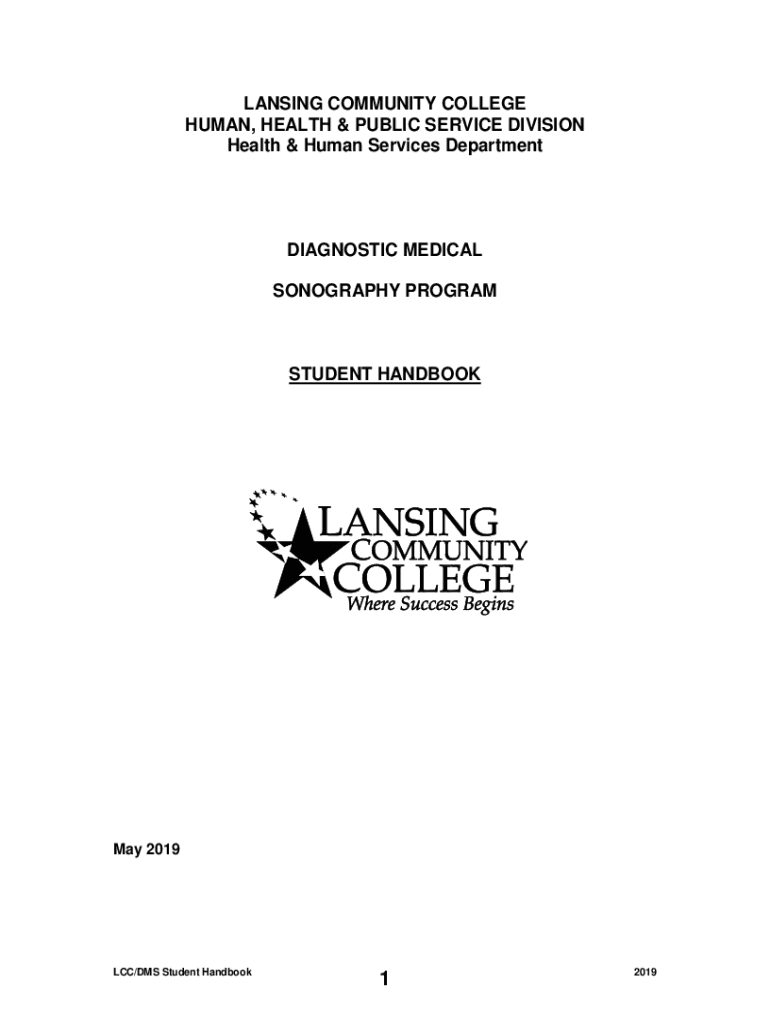 LANSING COMMUNITY COLLEGE
HUMAN, HEALTH & PUBLIC SERVICE DIVISION
Health & Human Services Department

DIAGNOSTIC MEDICAL

SONOGRAPHY PROGRAM

STUDENT HANDBOOK

LANSING
COMMUNITY
COLLEGE
Where Success Begins

May 2019

LCC/DMS Student Handbook

1

2019